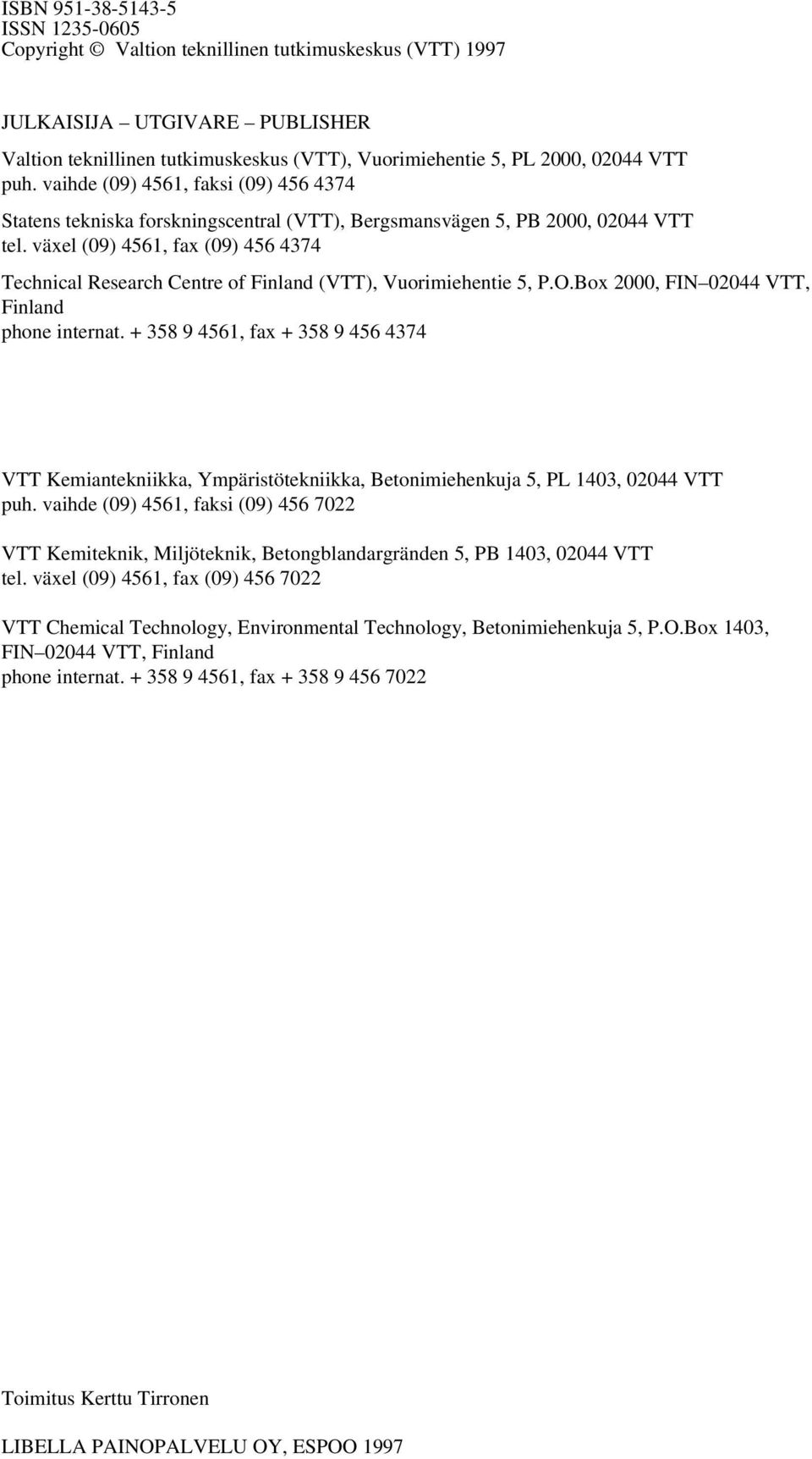 ISBN 951-38-5143-5
ISSN 1235-0605
Copyright © Valtion teknillinen tutkimuskeskus (VTT) 1997

JULKAISIJA – UTGIVARE – PUBLISHER

Valtion teknillinen tutkimuskeskus (VTT), Vuorimiehentie 5, PL 2000, 02044 VTT
puh. vaihde (09) 4561, faksi (09) 456 4374

Statens tekniska forskningscentral (VTT), Bergsmansvägen 5, PB 2000, 02044 VTT
tel. växel (09) 4561, fax (09) 456 4374

Technical Research Centre of Finland (VTT), Vuorimiehentie 5, P.O.Box 2000, FIN–02044 VTT, Finland
phone internat. + 358 9 4561, fax + 358 9 456 4374

VTT Kemiantekniikka, Ympäristötekniikka, Betonimiehenkuja 5, PL 1403, 02044 VTT
puh. vaihde (09) 4561, faksi (09) 456 7022

VTT Kemiteknik, Miljöteknik, Betongblandargränden 5, PB 1403, 02044 VTT
tel. växel (09) 4561, fax (09) 456 7022

VTT Chemical Technology, Environmental Technology, Betonimiehenkuja 5, P.O.Box 1403, FIN–02044 VTT, Finland
phone internat. + 358 9 4561, fax + 358 9 456 7022

Toimitus Kerttu Tirronen

LIBELLA PAINOPALVELU OY, ESPOO 1997